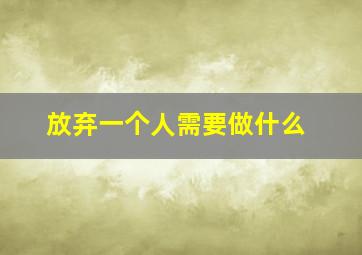 放弃一个人需要做什么